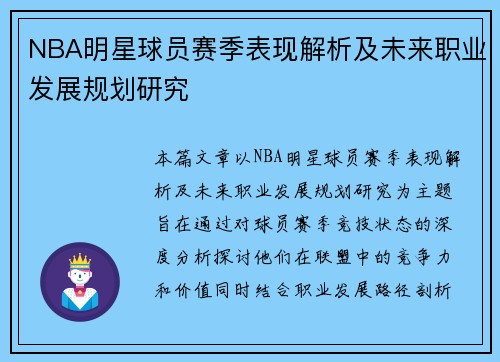 NBA明星球员赛季表现解析及未来职业发展规划研究

本篇文章以NBA明星球员赛季表现解析及未来职业发展规划研究为主题旨在通过对球员赛季竞技状态的深度分析探讨他们在联盟中的竞争力和价值同时结合职业发展路径剖析